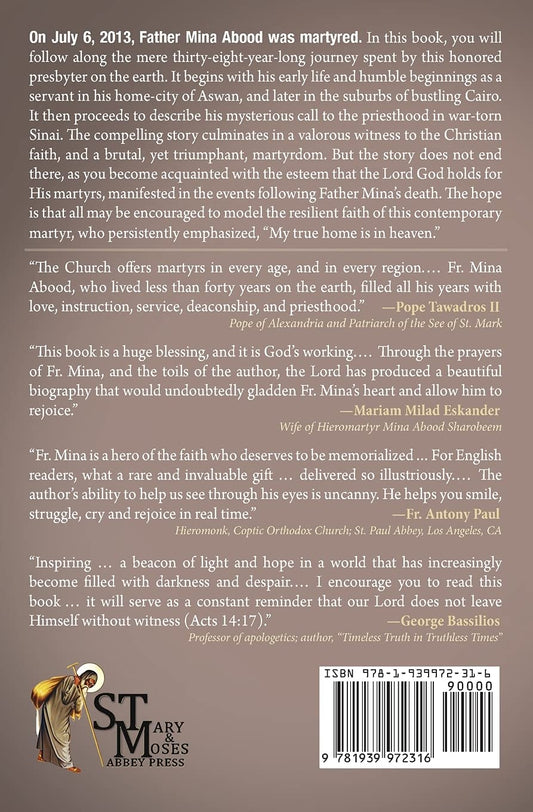 On July 6, 2013, Father Mina Abood was martyred. In this book, you will follow along the mere thirty-eight-year-long journey spent by this honored presbyter on the earth. It begins with his early life and humble beginnings as a servant in his home-city of Aswan, and later in the suburbs of bustling Cairo. It then proceeds to describe his mysterious call to the priesthood in war-torn Sinai. The compelling story culminates in a valorous witness to the Christian faith, and a brutal, yet triumphant, martyrdom. But the story does not end there, as you become acquainted with the esteem that the Lord God holds for His martyrs, manifested in the events following Father Mina's death. The hope is that all may be encouraged to model the resilient faith of this contemporary martyr, who persistently emphasized, "My true home is in heaven."

"The Church offers martyrs in every age, and in every region.... Fr. Mina Abood, who lived less than forty years on the earth, filled all his years with love, instruction, service, deaconship, and priesthood." —Pope Tawadros II
Pope of Alexandria and Patriarch of the See of St. Mark

"This book is a huge blessing, and it is God's working.... Through the prayers of Fr. Mina, and the toils of the author, the Lord has produced a beautiful biography that would undoubtedly gladden Fr. Mina's heart and allow him to rejoice." —Mariam Milad Eskander
Wife of Hieromartyr Mina Abood Sharobeem

"Fr. Mina is a hero of the faith who deserves to be memorialized ... For English readers, what a rare and invaluable gift ... delivered so illustriously.... The author's ability to help us see through his eyes is uncanny. He helps you smile, struggle, cry and rejoice in real time." —Fr. Antony Paul
Hieromonk, Coptic Orthodox Church; St. Paul Abbey, Los Angeles, CA

"Inspiring ... a beacon of light and hope in a world that has increasingly become filled with darkness and despair.... I encourage you to read this book ... it will serve as a constant reminder that our Lord does not leave Himself without witness (Acts 14:17)." —George Bassilios
Professor of apologetics; author, "Timeless Truth in Truthless Times"

ST MARY & MOSES ABBEY PRESS

ISBN 978-1-939972-31-6
90000
9 781939 972316